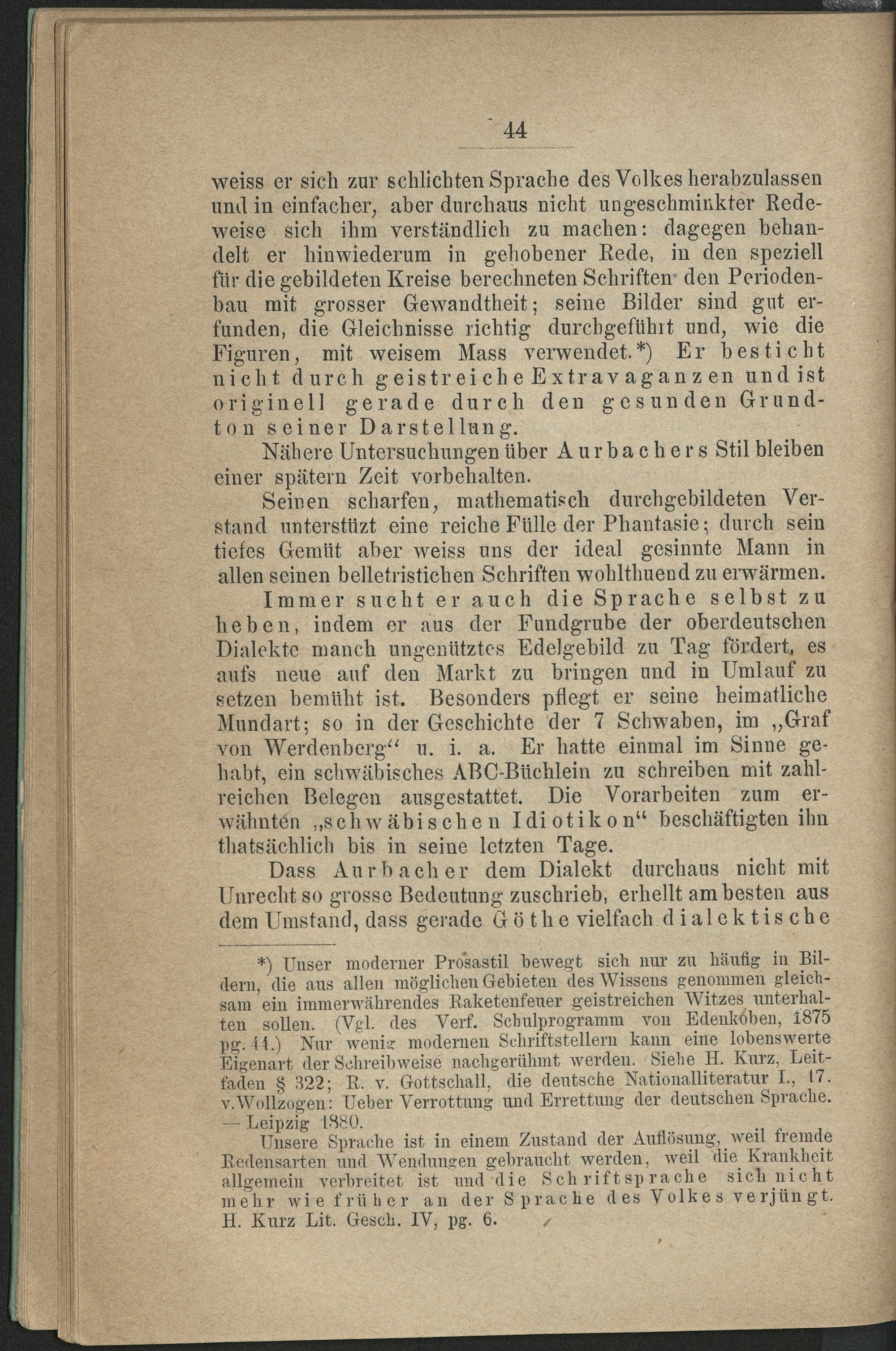 44

weiss er sich zur schlichten Sprache des Volkes herabzulassen und in einfacher, aber durchaus nicht ungeschminkter Redeweise sich ihm verständlich zu machen: dagegen behandelt er hinwiederum in gehobener Rede, in den speziell für die gebildeten Kreise berechneten Schriften den Periodenbau mit grosser Gewandtheit; seine Bilder sind gut erfunden, die Gleichnisse richtig durchgeführt und, wie die Figuren, mit weisem Mass verwendet.*) Er besticht nicht durch geistreiche Extravaganzen und ist originell gerade durch den gesunden Grundton seiner Darstellung.

Nähere Untersuchungen über Aurbachers Stil bleiben einer spätern Zeit vorbehalten.

Seinen scharfen, mathematisch durchgebildeten Verstand unterstüzt eine reiche Fülle der Phantasie; durch sein tiefes Gemüt aber weiss uns der ideal gesinnte Mann in allen seinen belletristichen Schriften wohlthuend zu erwärmen.

Immer sucht er auch die Sprache selbst zu heben, indem er aus der Fundgrube der oberdeutschen Dialekte manch ungenütztes Edelgebild zu Tag fördert, es aufs neue auf den Markt zu bringen und in Umlauf zu setzen bemüht ist. Besonders pflegt er seine heimatliche Mundart; so in der Geschichte der 7 Schwaben, im „Graf von Werdenberg“ u. i. a. Er hatte einmal im Sinne gehabt, ein schwäbisches ABC-Büchlein zu schreiben mit zahlreichen Belegen ausgestattet. Die Vorarbeiten zum erwähnten „schwäbischen Idiotikon“ beschäftigten ihn thatsächlich bis in seine letzten Tage.

Dass Aurbacher dem Dialekt durchaus nicht mit Unrecht so grosse Bedeutung zuschrieb, erhellt am besten aus dem Umstand, dass gerade Göthe vielfach dialektische

*) Unser moderner Prosastil bewegt sich nur zu häufig in Bildern, die aus allen möglichen Gebieten des Wissens genommen gleichsam ein immerwährendes Raketenfeuer geistreichen Witzes unterhalten sollen. (Vgl. des Verf. Schulprogramm von Edenkoben, 1875 pg. 11.) Nur wenig modernen Schriftstellern kann eine lobenswerte Eigenart der Schreibweise nachgerühmt werden. Siehe H. Kurz, Leitfaden § 322; R. v. Gottschall, die deutsche Nationalliteratur I., 17. v. Wollzogen: Ueber Verrottung und Errettung der deutschen Sprache. — Leipzig 1880.

Unsere Sprache ist in einem Zustand der Auflösung, weil fremde Redensarten und Wendungen gebraucht werden, weil die Krankheit allgemein verbreitet ist und die Schriftsprache sich nicht mehr wie früher an der Sprache des Volkes verjüngt. H. Kurz Lit. Gesch. IV, pg. 6.